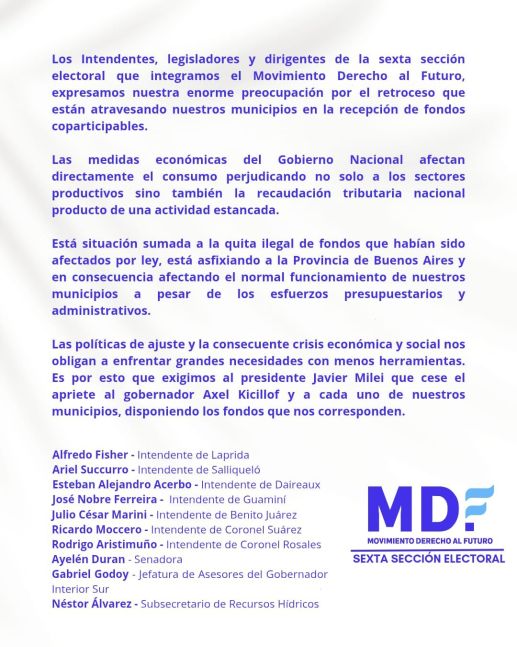 Los Intendentes, legisladores y dirigentes de la sexta sección electoral que integramos el Movimiento Derecho al Futuro, expresamos nuestra enorme preocupación por el retroceso que están atravesando nuestros municipios en la recepción de fondos coparticipables.

Las medidas económicas del Gobierno Nacional afectan directamente el consumo perjudicando no solo a los sectores productivos sino también la recaudación tributaria nacional producto de una actividad estancada.

Está situación sumada a la quita ilegal de fondos que habían sido afectados por ley, está asfixiando a la Provincia de Buenos Aires y en consecuencia afectando el normal funcionamiento de nuestros municipios a pesar de los esfuerzos presupuestarios y administrativos.

Las políticas de ajuste y la consecuente crisis económica y social nos obligan a enfrentar grandes necesidades con menos herramientas. Es por esto que exigimos al presidente Javier Milei que cese el apriete al gobernador Axel Kicillof y a cada uno de nuestros municipios, disponiendo los fondos que nos corresponden.

Alfredo Fisher - Intendente de Laprida
Ariel Succurro - Intendente de Salliqueló
Esteban Alejandro Acerbo - Intendente de Daireaux
José Nobre Ferreira - Intendente de Guaminí
Julio César Marini - Intendente de Benito Juárez
Ricardo Moccero - Intendente de Coronel Suárez
Rodrigo Aristimuño - Intendente de Coronel Rosales
Ayelén Duran - Senadora
Gabriel Godoy - Jefatura de Asesores del Gobernador Interior Sur
Néstor Álvarez - Subsecretario de Recursos Hídricos

MDF
MOVIMIENTO DERECHO AL FUTURO
SEXTA SECCIÓN ELECTORAL